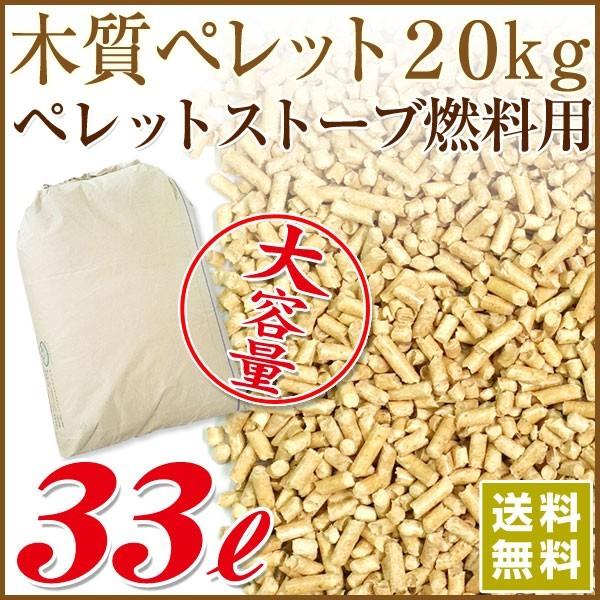 木質ペレット20kg
ペレットストーブ燃料用

大容量

33ℓ

送料無料